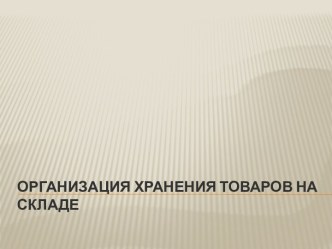 ОРГАНИЗАЦИЯ ХРАНЕНИЯ ТОВАРОВ НА СКЛАДЕ